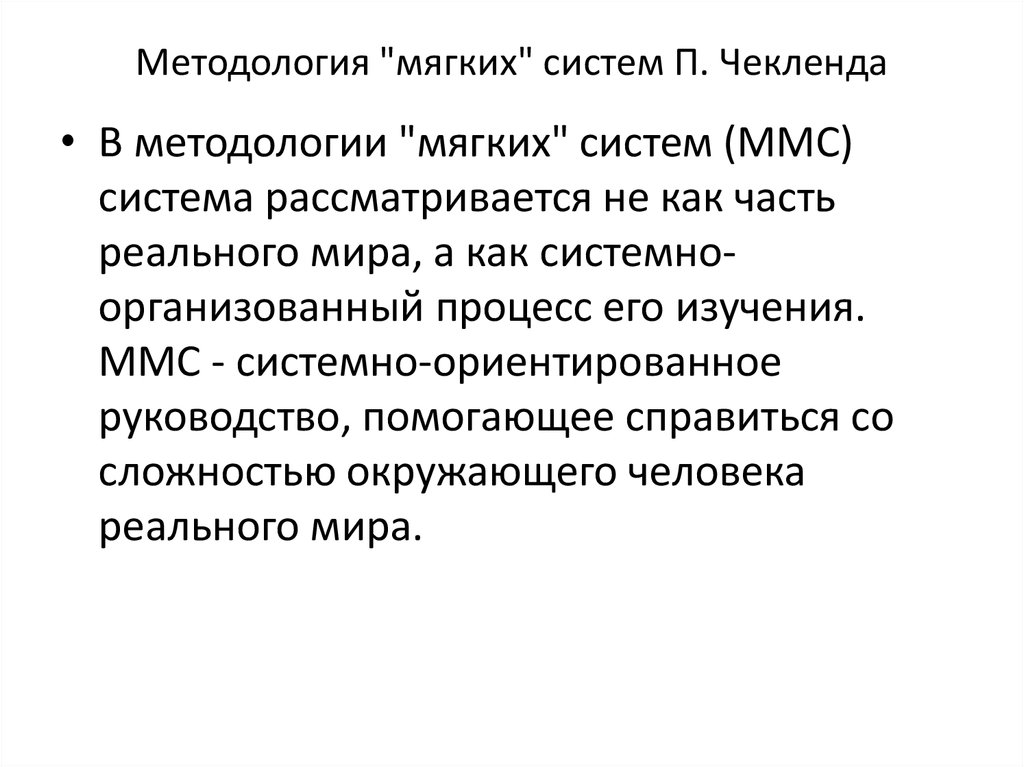 Методология "мягких" систем П. Чекленда

• В методологии "мягких" систем (ММС) система рассматривается не как часть реального мира, а как системно-организованный процесс его изучения. ММС - системно-ориентированное руководство, помогающее справиться со сложностью окружающего человека реального мира.